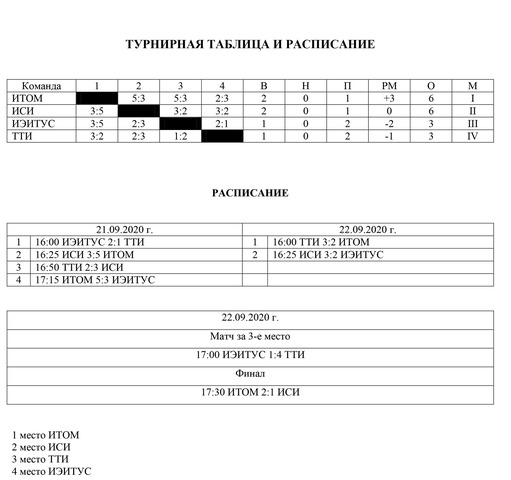 ТУРНИРНАЯ ТАБЛИЦА И РАСПИСАНИЕ

| Команда | 1 | 2 | 3 | 4 | В | Н | П | РМ | О | М |
|---|---|---|---|---|---|---|---|---|---|---|
| ИТОМ | | 5:3 | 5:3 | 2:3 | 2 | 0 | 1 | +3 | 6 | I |
| ИСИ | 3:5 | | 3:2 | 3:2 | 2 | 0 | 1 | 0 | 6 | II |
| ИЭИТУС | 3:5 | 2:3 | | 2:1 | 1 | 0 | 2 | -2 | 3 | III |
| ТТИ | 3:2 | 2:3 | 1:2 | | 1 | 0 | 2 | -1 | 3 | IV |

РАСПИСАНИЕ

| 21.09.2020 г. | | 22.09.2020 г. | |
|---|---|---|---|
| 1 | 16:00 ИЭИТУС 2:1 ТТИ | 1 | 16:00 ТТИ 3:2 ИТОМ |
| 2 | 16:25 ИСИ 3:5 ИТОМ | 2 | 16:25 ИСИ 3:2 ИЭИТУС |
| 3 | 16:50 ТТИ 2:3 ИСИ | | |
| 4 | 17:15 ИТОМ 5:3 ИЭИТУС | | |

| 22.09.2020 г. |
|---|
| Матч за 3-е место |
| 17:00 ИЭИТУС 1:4 ТТИ |
| Финал |
| 17:30 ИТОМ 2:1 ИСИ |

1 место ИТОМ
2 место ИСИ
3 место ТТИ
4 место ИЭИТУС